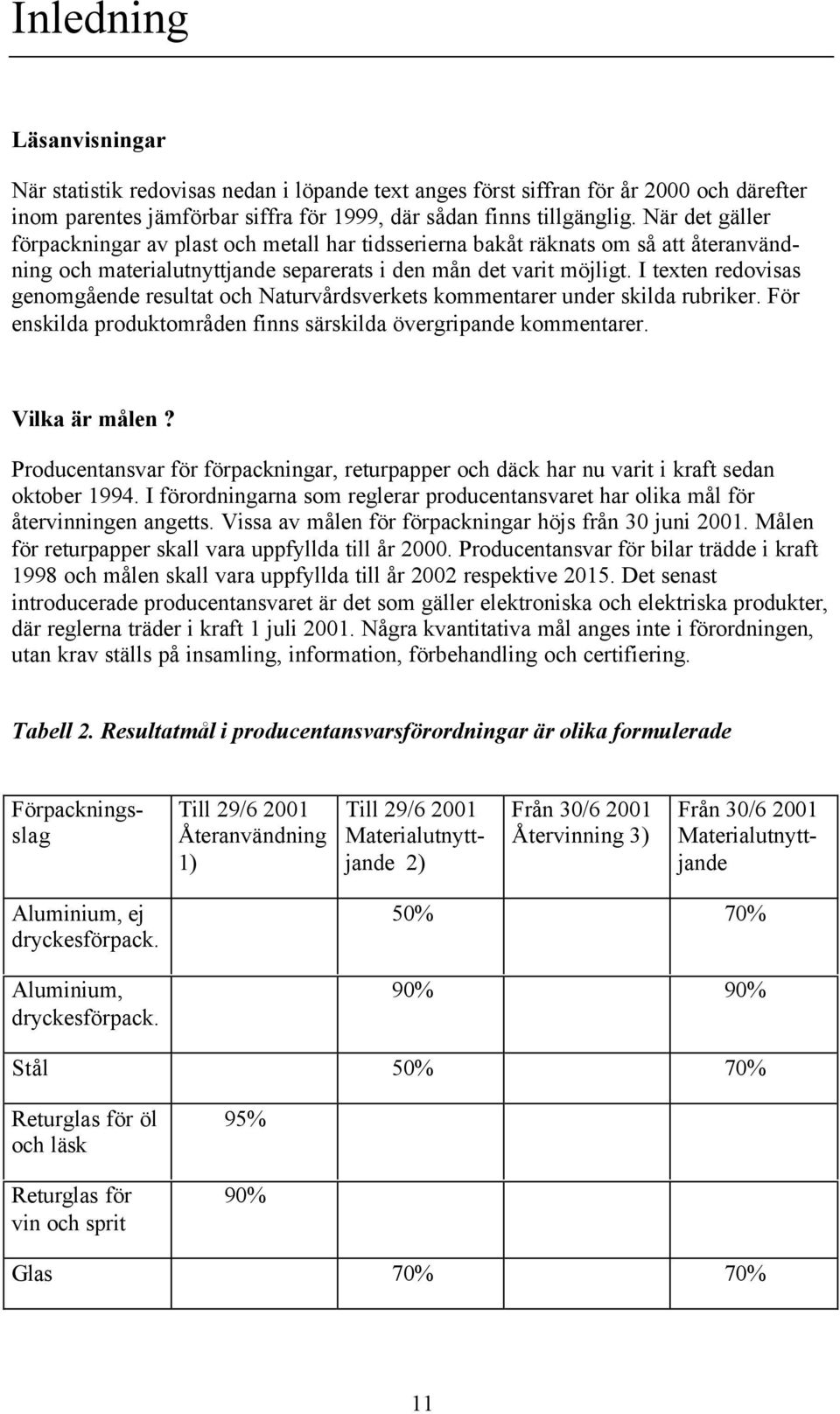 Inledning

Läsanvisningar

När statistik redovisas nedan i löpande text anges först siffran för år 2000 och därefter inom parentes jämförbar siffra för 1999, där sådan finns tillgänglig. När det gäller förpackningar av plast och metall har tidsserierna bakåt räknats om så att återanvändning och materialutnyttjande separerats i den mån det varit möjligt. I texten redovisas genomgående resultat och Naturvårdsverkets kommentarer under skilda rubriker. För enskilda produktområden finns särskilda övergripande kommentarer.

Vilka är målen?

Producentansvar för förpackningar, returpapper och däck har nu varit i kraft sedan oktober 1994. I förordningarna som reglerar producentansvaret har olika mål för återvinningen angetts. Vissa av målen för förpackningar höjs från 30 juni 2001. Målen för returpapper skall vara uppfyllda till år 2000. Producentansvar för bilar trädde i kraft 1998 och målen skall vara uppfyllda till år 2002 respektive 2015. Det senast introducerade producentansvaret är det som gäller elektroniska och elektriska produkter, där reglerna träder i kraft 1 juli 2001. Några kvantitativa mål anges inte i förordningen, utan krav ställs på insamling, information, förbehandling och certifiering.

Tabell 2. Resultatmål i producentansvarsförordningar är olika formulerade

| Förpackningsslag | Till 29/6 2001 Återanvändning 1) | Till 29/6 2001 Materialutnyttjande 2) | Från 30/6 2001 Återvinning 3) | Från 30/6 2001 Materialutnyttjande |
|---|---|---|---|---|
| Aluminium, ej dryckesförpack. | | 50% | | 70% |
| Aluminium, dryckesförpack. | | 90% | | 90% |
| Stål | | 50% | | 70% |
| Returglas för öl och läsk | 95% | | | |
| Returglas för vin och sprit | 90% | | | |
| Glas | | 70% | | 70% |

11